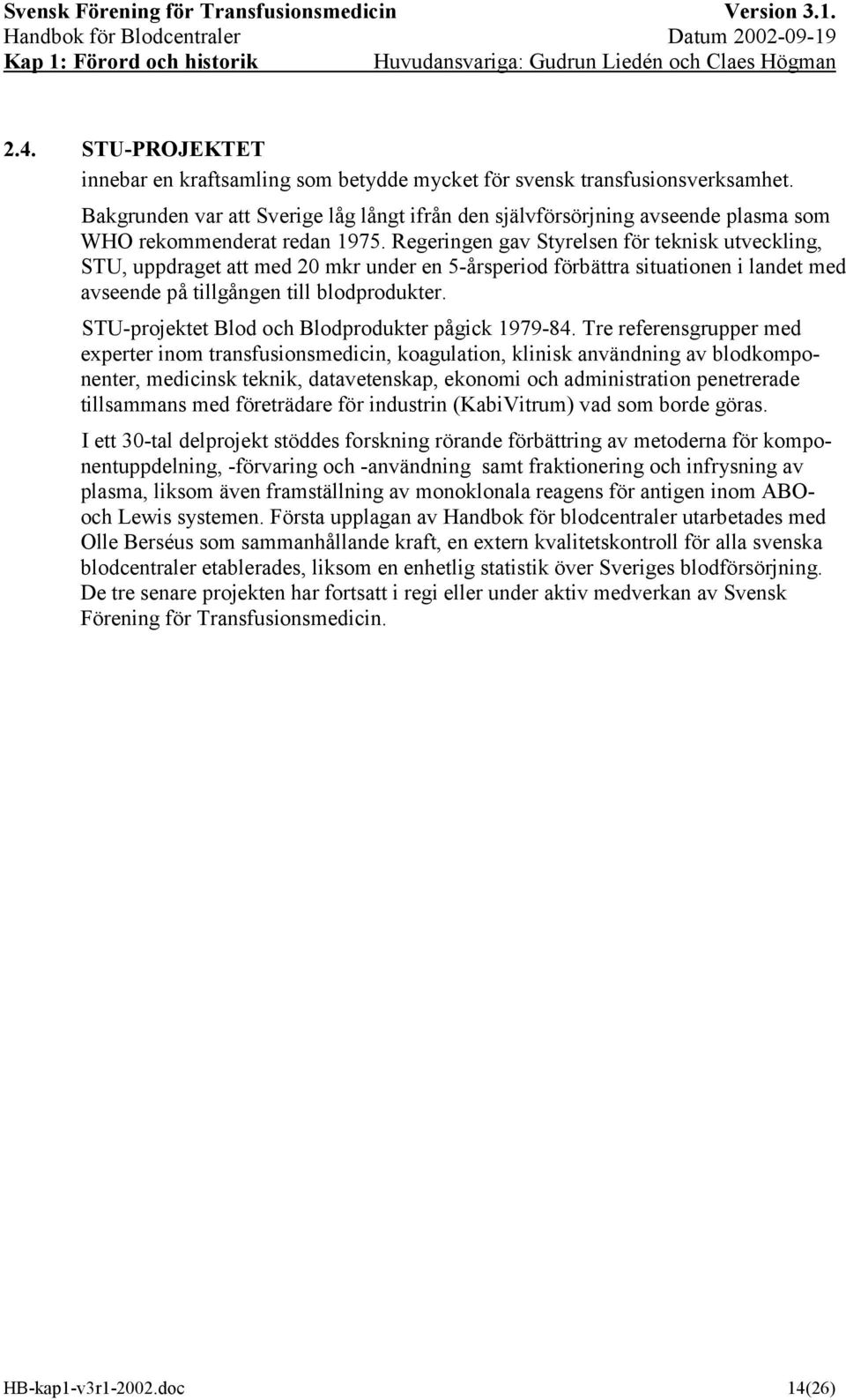 Svensk Förening för Transfusionsmedicin Version 3.1.
Handbok för Blodcentraler Datum 2002-09-19
Kap 1: Förord och historik Huvudansvariga: Gudrun Liedén och Claes Högman

2.4. STU-PROJEKTET

innebar en kraftsamling som betydde mycket för svensk transfusionsverksamhet. Bakgrunden var att Sverige låg långt ifrån den självförsörjning avseende plasma som WHO rekommenderat redan 1975. Regeringen gav Styrelsen för teknisk utveckling, STU, uppdraget att med 20 mkr under en 5-årsperiod förbättra situationen i landet med avseende på tillgången till blodprodukter.

STU-projektet Blod och Blodprodukter pågick 1979-84. Tre referensgrupper med experter inom transfusionsmedicin, koagulation, klinisk användning av blodkomponenter, medicinsk teknik, datavetenskap, ekonomi och administration penetrerade tillsammans med företrädare för industrin (KabiVitrum) vad som borde göras.

I ett 30-tal delprojekt stöddes forskning rörande förbättring av metoderna för komponentuppdelning, -förvaring och -användning samt fraktionering och infrysning av plasma, liksom även framställning av monoklonala reagens för antigen inom ABO- och Lewis systemen. Första upplagan av Handbok för blodcentraler utarbetades med Olle Berséus som sammanhållande kraft, en extern kvalitetskontroll för alla svenska blodcentraler etablerades, liksom en enhetlig statistik över Sveriges blodförsörjning. De tre senare projekten har fortsatt i regi eller under aktiv medverkan av Svensk Förening för Transfusionsmedicin.

HB-kap1-v3r1-2002.doc 14(26)